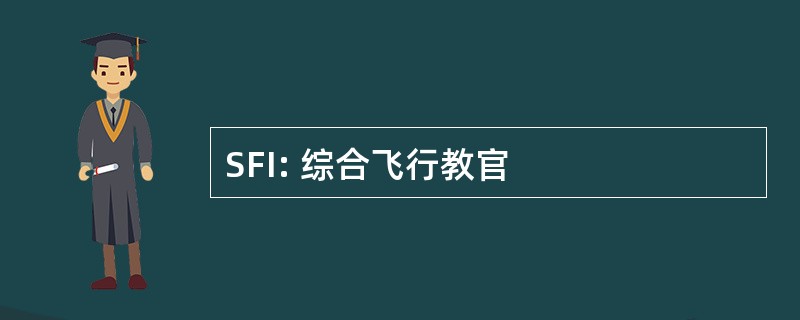 SFI: 综合飞行教官